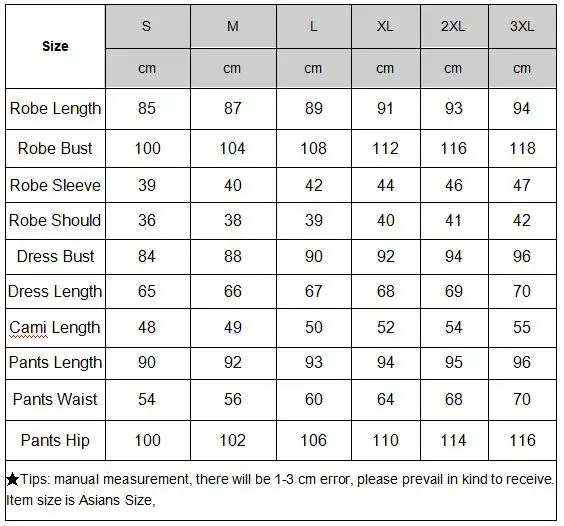 | Size | S | M | L | XL | 2XL | 3XL |
|---|---|---|---|---|---|---|
| | cm | cm | cm | cm | cm | cm |
| Robe Length | 85 | 87 | 89 | 91 | 93 | 94 |
| Robe Bust | 100 | 104 | 108 | 112 | 116 | 118 |
| Robe Sleeve | 39 | 40 | 42 | 44 | 46 | 47 |
| Robe Should | 36 | 38 | 39 | 40 | 41 | 42 |
| Dress Bust | 84 | 88 | 90 | 92 | 94 | 96 |
| Dress Length | 65 | 66 | 67 | 68 | 69 | 70 |
| Cami Length | 48 | 49 | 50 | 52 | 54 | 55 |
| Pants Length | 90 | 92 | 93 | 94 | 95 | 96 |
| Pants Waist | 54 | 56 | 60 | 64 | 68 | 70 |
| Pants Hip | 100 | 102 | 106 | 110 | 114 | 116 |

★Tips: manual measurement, there will be 1-3 cm error, please prevail in kind to receive. Item size is Asians Size,